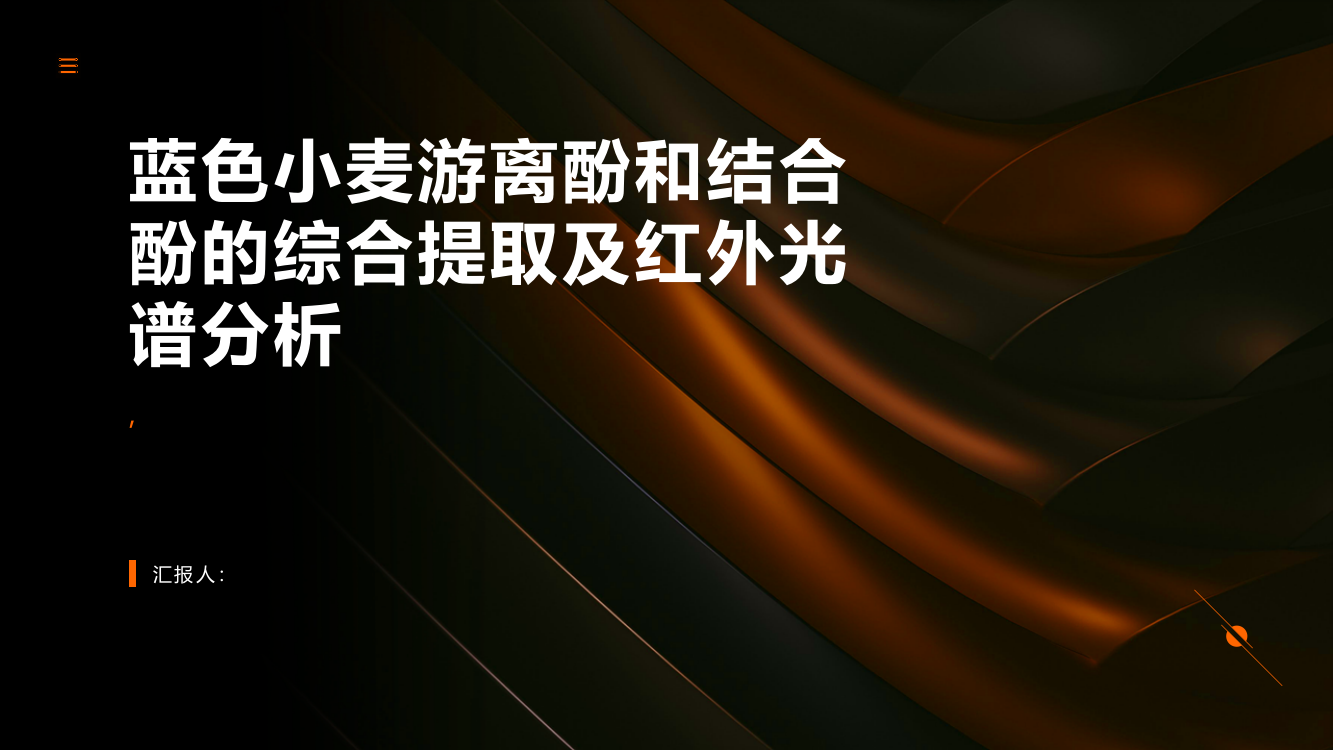 蓝色小麦游离酚和结合酚的综合提取及红外光谱分析

,

汇报人: